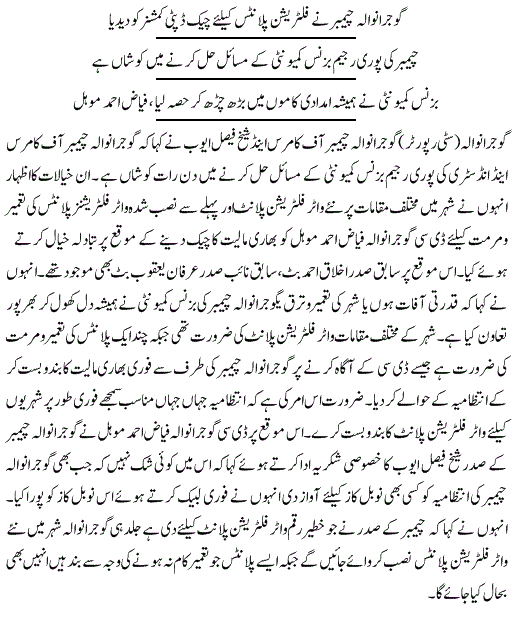 گوجرانوالہ چیمبر نے فلٹریشن پلانٹس کیلئے چیک ڈپٹی کمشنر کو دیدیا

چیمبر کی پوری رجیم بزنس کمیونٹی کے مسائل حل کرنے میں کوشاں ہے

بزنس کمیونٹی نے ہمیشہ امدادی کاموں میں بڑھ چڑھ کر حصہ لیا، فیاض احمد موہل

گوجرانوالہ (سٹی رپورٹر) گوجرانوالہ چیمبر آف کامرس اینڈ شیخ فیصل ایوب نے کہا کہ گوجرانوالہ چیمبر آف کامرس اینڈ انڈسٹری کی پوری رجیم بزنس کمیونٹی کے مسائل حل کرنے میں دن رات کوشاں ہے۔ ان خیالات کا اظہار انہوں نے شہر میں مختلف مقامات پر نئے واٹر فلٹریشن پلانٹ اور پہلے سے نصب شدہ واٹر فلٹریشنز پلانٹس کی تعمیر و مرمت کیلئے ڈی سی گوجرانوالہ فیاض احمد موہل کو بھاری مالیت کا چیک دینے کے موقع پر تبادلہ خیال کرتے ہوئے کیا۔ اس موقع پر سابق صدر اخلاق احمد بٹ، سابق نائب صدر عرفان یعقوب بٹ بھی موجود تھے۔ انہوں نے کہا کہ قدرتی آفات ہوں یا شہر کی تعمیر و ترقی گوجرانوالہ چیمبر کی بزنس کمیونٹی نے ہمیشہ دل کھول کر بھرپور تعاون کیا ہے۔ شہر کے مختلف مقامات واٹر فلٹریشن پلانٹ کی ضرورت تھی جبکہ چند ایک پلانٹس کی تعمیر و مرمت کی ضرورت ہے جیسے ڈی سی کے آگاہ کرنے پر گوجرانوالہ چیمبر کی طرف سے فوری بھاری مالیت کا بندوبست کر کے انتظامیہ کے حوالے کر دیا۔ ضرورت اس امر کی ہے کہ انتظامیہ جہاں جہاں مناسب سمجھے فوری طور پر شہریوں کیلئے واٹر فلٹریشن پلانٹ کا بندوبست کرے۔ اس موقع پر ڈی سی گوجرانوالہ فیاض احمد موہل نے گوجرانوالہ چیمبر کے صدر شیخ فیصل ایوب کا خصوصی شکریہ ادا کرتے ہوئے کہا کہ اس میں کوئی شک نہیں کہ جب بھی گوجرانوالہ چیمبر کی انتظامیہ کو کسی بھی نوبل کاز کیلئے آواز دی انہوں نے فوری لبیک کرتے ہوئے اس نوبل کاز کو پورا کیا۔ انہوں نے کہا کہ چیمبر کے صدر نے جو خطیر رقم واٹر فلٹریشن پلانٹ کیلئے دی ہے جلد ہی گوجرانوالہ شہر میں نئے واٹر فلٹریشن پلانٹس نصب کروائے جائیں گے جبکہ ایسے پلانٹس جو تعمیر کام نہ ہونے کی وجہ سے بند ہیں انہیں بھی بحال کیا جائے گا۔